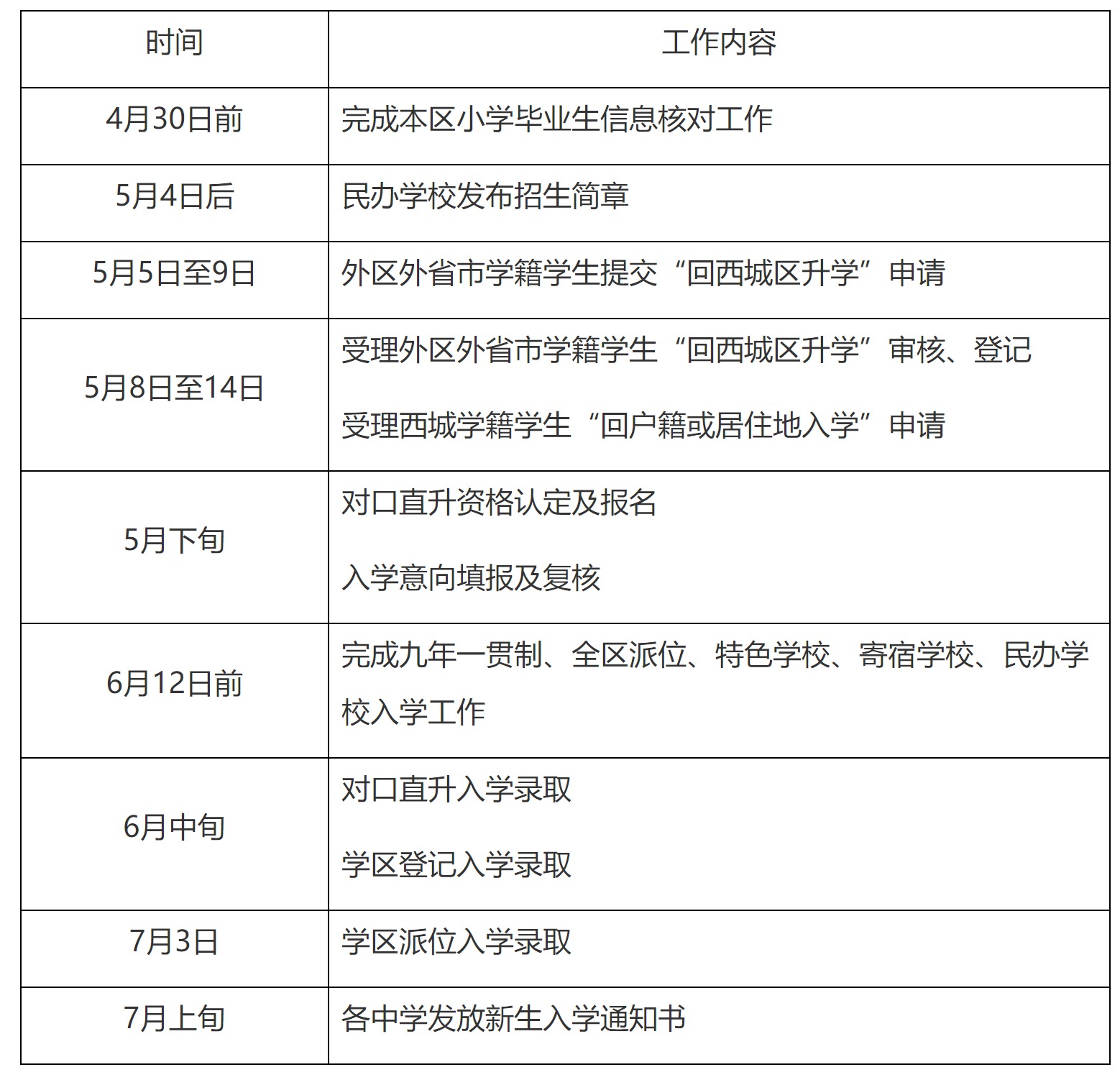 | 时间 | 工作内容 |
|---|---|
| 4月30日前 | 完成本区小学毕业生信息核对工作 |
| 5月4日后 | 民办学校发布招生简章 |
| 5月5日至9日 | 外区外省市学籍学生提交“回西城区升学”申请 |
| 5月8日至14日 | 受理外区外省市学籍学生“回西城区升学”审核、登记 受理西城学籍学生“回户籍或居住地入学”申请 |
| 5月下旬 | 对口直升资格认定及报名 入学意向填报及复核 |
| 6月12日前 | 完成九年一贯制、全区派位、特色学校、寄宿学校、民办学校入学工作 |
| 6月中旬 | 对口直升入学录取 学区登记入学录取 |
| 7月3日 | 学区派位入学录取 |
| 7月上旬 | 各中学发放新生入学通知书 |